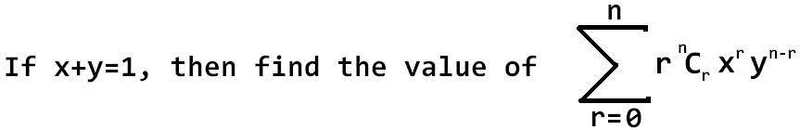 If x+y=1, then find the value of $\sum_{r=0}^{n} r\,{}^{n}C_{r}\,x^{r}\,y^{n-r}$